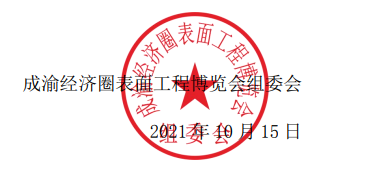 成渝经济圈表面工程博览会组委会

2021 年 10 月 15 日

成渝经济圈表面工程博览会

组委会